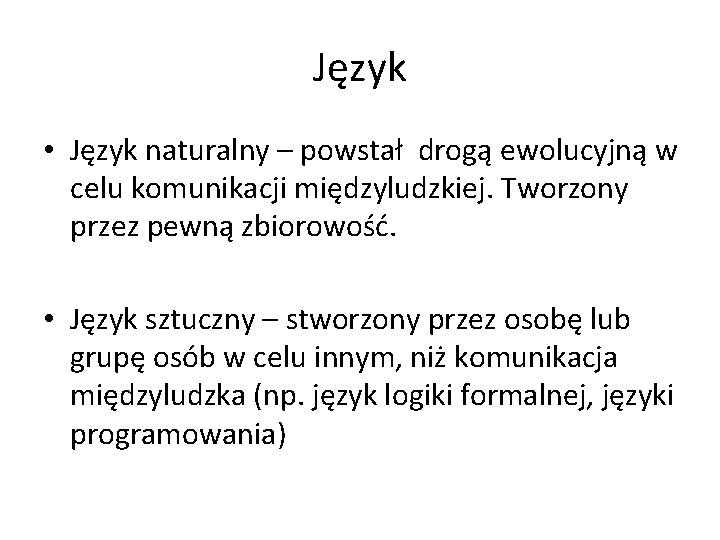 Język

• Język naturalny – powstał drogą ewolucyjną w celu komunikacji międzyludzkiej. Tworzony przez pewną zbiorowość.

• Język sztuczny – stworzony przez osobę lub grupę osób w celu innym, niż komunikacja międzyludzka (np. język logiki formalnej, języki programowania)